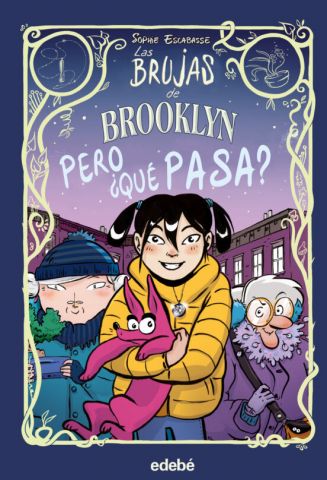 SOPHIE ESCABASSE

Las BRUJAS de BROOKLYN

PERO ¿QUÉ PASA?

edebé